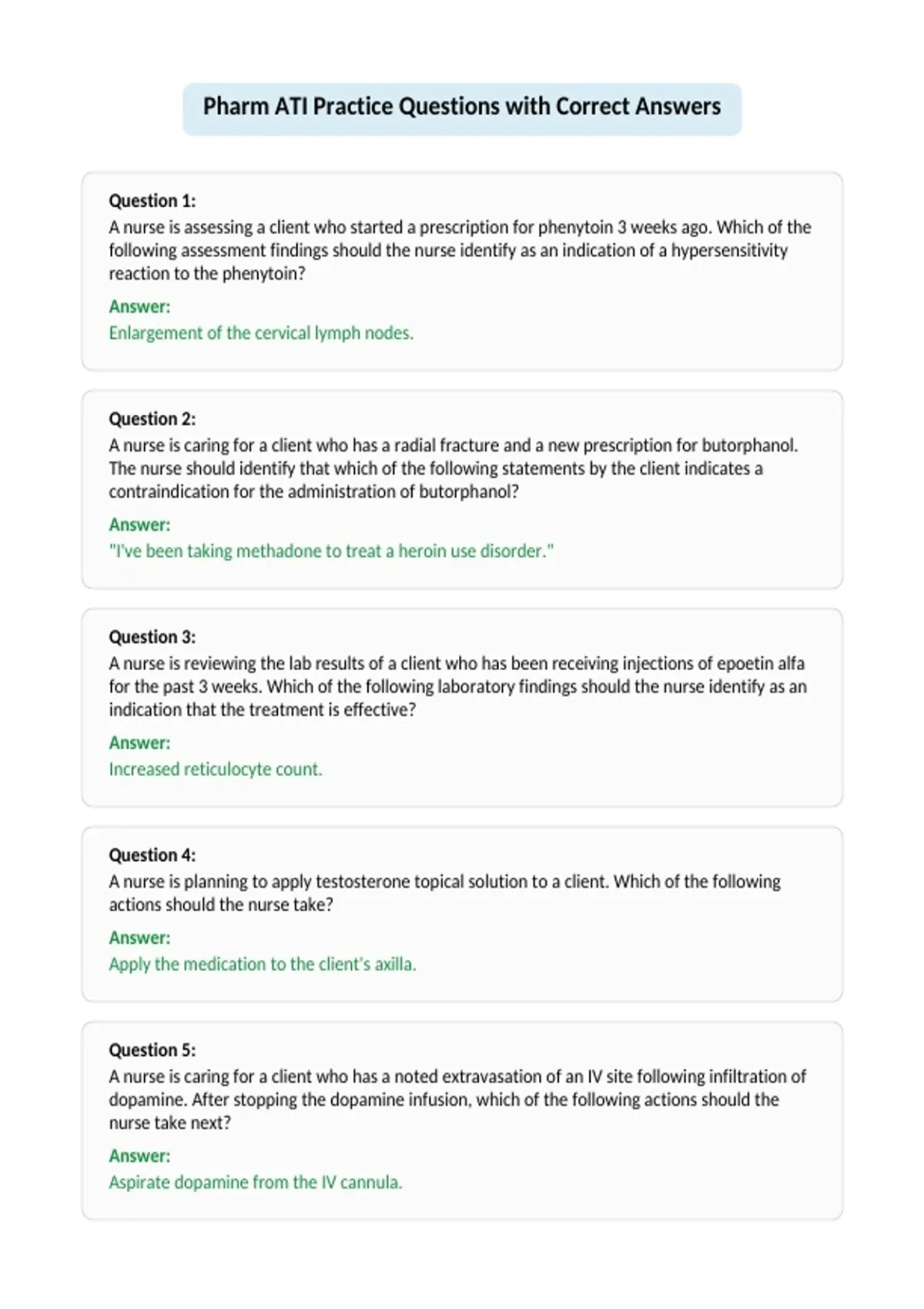 Pharm ATI Practice Questions with Correct Answers

Question 1:
A nurse is assessing a client who started a prescription for phenytoin 3 weeks ago. Which of the following assessment findings should the nurse identify as an indication of a hypersensitivity reaction to the phenytoin?

Answer:
Enlargement of the cervical lymph nodes.

Question 2:
A nurse is caring for a client who has a radial fracture and a new prescription for butorphanol. The nurse should identify that which of the following statements by the client indicates a contraindication for the administration of butorphanol?

Answer:
"I've been taking methadone to treat a heroin use disorder."

Question 3:
A nurse is reviewing the lab results of a client who has been receiving injections of epoetin alfa for the past 3 weeks. Which of the following laboratory findings should the nurse identify as an indication that the treatment is effective?

Answer:
Increased reticulocyte count.

Question 4:
A nurse is planning to apply testosterone topical solution to a client. Which of the following actions should the nurse take?

Answer:
Apply the medication to the client's axilla.

Question 5:
A nurse is caring for a client who has a noted extravasation of an IV site following infiltration of dopamine. After stopping the dopamine infusion, which of the following actions should the nurse take next?

Answer:
Aspirate dopamine from the IV cannula.